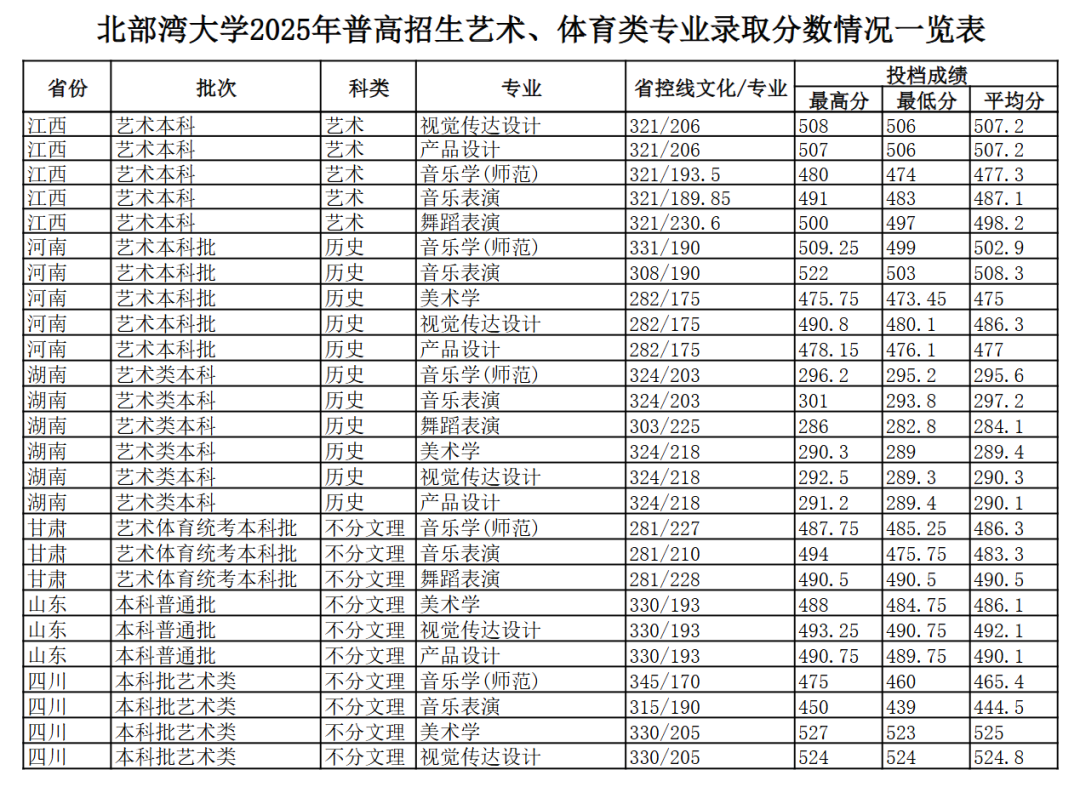 北部湾大学2025年普高招生艺术、体育类专业录取分数情况一览表

| 省份 | 批次 | 科类 | 专业 | 省控线文化/专业 | 投档成绩 最高分 | 投档成绩 最低分 | 投档成绩 平均分 |
|---|---|---|---|---|---|---|---|
| 江西 | 艺术本科 | 艺术 | 视觉传达设计 | 321/206 | 508 | 506 | 507.2 |
| 江西 | 艺术本科 | 艺术 | 产品设计 | 321/206 | 507 | 506 | 507.2 |
| 江西 | 艺术本科 | 艺术 | 音乐学(师范) | 321/193.5 | 480 | 474 | 477.3 |
| 江西 | 艺术本科 | 艺术 | 音乐表演 | 321/189.85 | 491 | 483 | 487.1 |
| 江西 | 艺术本科 | 艺术 | 舞蹈表演 | 321/230.6 | 500 | 497 | 498.2 |
| 河南 | 艺术本科批 | 历史 | 音乐学(师范) | 331/190 | 509.25 | 499 | 502.9 |
| 河南 | 艺术本科批 | 历史 | 音乐表演 | 308/190 | 522 | 503 | 508.3 |
| 河南 | 艺术本科批 | 历史 | 美术学 | 282/175 | 475.75 | 473.45 | 475 |
| 河南 | 艺术本科批 | 历史 | 视觉传达设计 | 282/175 | 490.8 | 480.1 | 486.3 |
| 河南 | 艺术本科批 | 历史 | 产品设计 | 282/175 | 478.15 | 476.1 | 477 |
| 湖南 | 艺术类本科 | 历史 | 音乐学(师范) | 324/203 | 296.2 | 295.2 | 295.6 |
| 湖南 | 艺术类本科 | 历史 | 音乐表演 | 324/203 | 301 | 293.8 | 297.2 |
| 湖南 | 艺术类本科 | 历史 | 舞蹈表演 | 303/225 | 286 | 282.8 | 284.1 |
| 湖南 | 艺术类本科 | 历史 | 美术学 | 324/218 | 290.3 | 289 | 289.4 |
| 湖南 | 艺术类本科 | 历史 | 视觉传达设计 | 324/218 | 292.5 | 289.3 | 290.3 |
| 湖南 | 艺术类本科 | 历史 | 产品设计 | 324/218 | 291.2 | 289.4 | 290.1 |
| 甘肃 | 艺术体育统考本科批 | 不分文理 | 音乐学(师范) | 281/227 | 487.75 | 485.25 | 486.3 |
| 甘肃 | 艺术体育统考本科批 | 不分文理 | 音乐表演 | 281/210 | 494 | 475.75 | 483.3 |
| 甘肃 | 艺术体育统考本科批 | 不分文理 | 舞蹈表演 | 281/228 | 490.5 | 490.5 | 490.5 |
| 山东 | 本科普通批 | 不分文理 | 美术学 | 330/193 | 488 | 484.75 | 486.1 |
| 山东 | 本科普通批 | 不分文理 | 视觉传达设计 | 330/193 | 493.25 | 490.75 | 492.1 |
| 山东 | 本科普通批 | 不分文理 | 产品设计 | 330/193 | 490.75 | 489.75 | 490.1 |
| 四川 | 本科批艺术类 | 不分文理 | 音乐学(师范) | 345/170 | 475 | 460 | 465.4 |
| 四川 | 本科批艺术类 | 不分文理 | 音乐表演 | 315/190 | 450 | 439 | 444.5 |
| 四川 | 本科批艺术类 | 不分文理 | 美术学 | 330/205 | 527 | 523 | 525 |
| 四川 | 本科批艺术类 | 不分文理 | 视觉传达设计 | 330/205 | 524 | 524 | 524.8 |